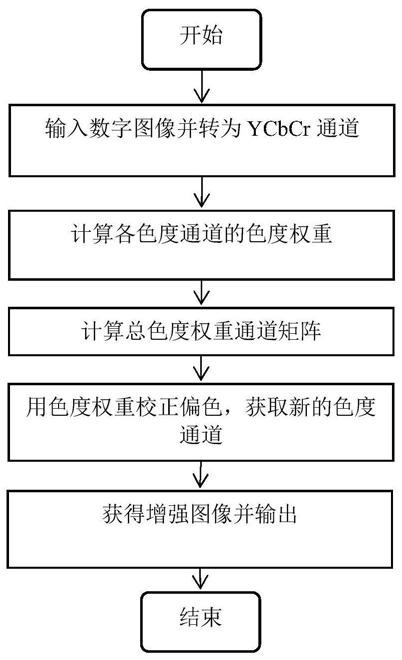 开始

输入数字图像并转为 YCbCr 通道

计算各色度通道的色度权重

计算总色度权重通道矩阵

用色度权重校正偏色，获取新的色度通道

获得增强图像并输出

结束